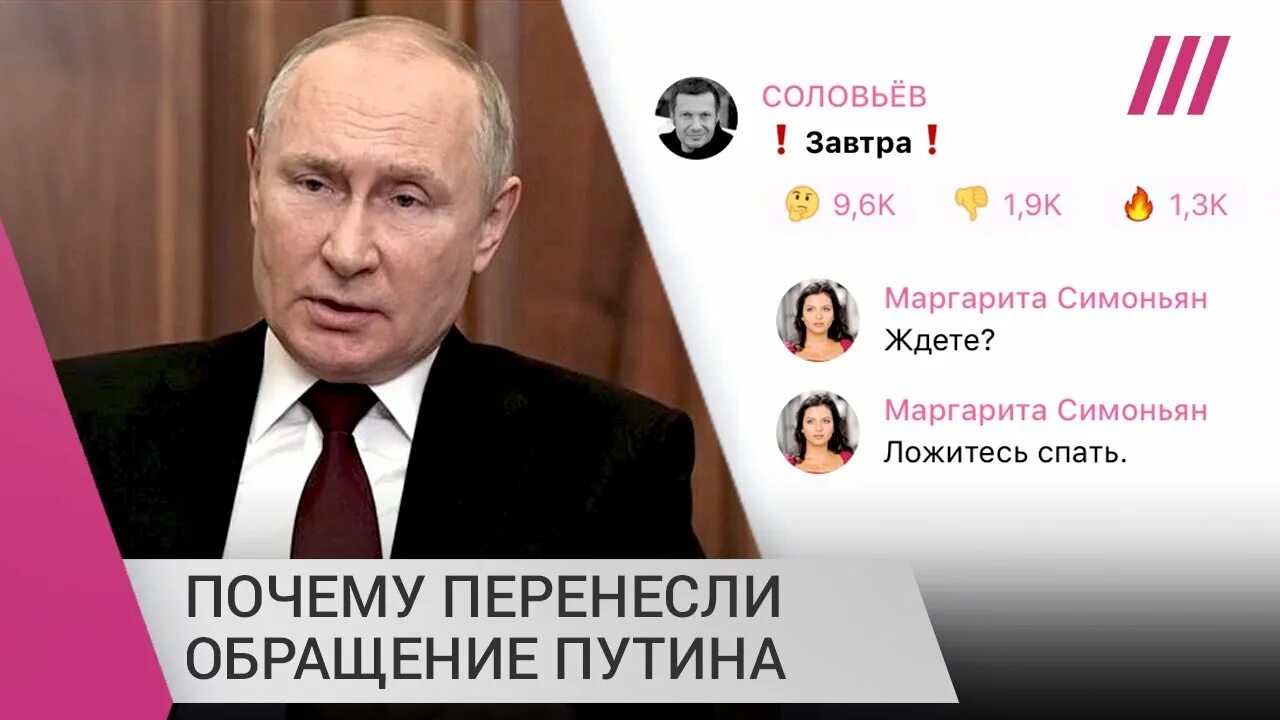 СОЛОВЬЁВ
❗ Завтра ❗

🤔 9,6K 👎 1,9K 🔥 1,3K

Маргарита Симоньян
Ждете?

Маргарита Симоньян
Ложитесь спать.

ПОЧЕМУ ПЕРЕНЕСЛИ ОБРАЩЕНИЕ ПУТИНА